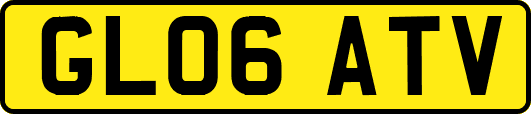 GL06 ATV